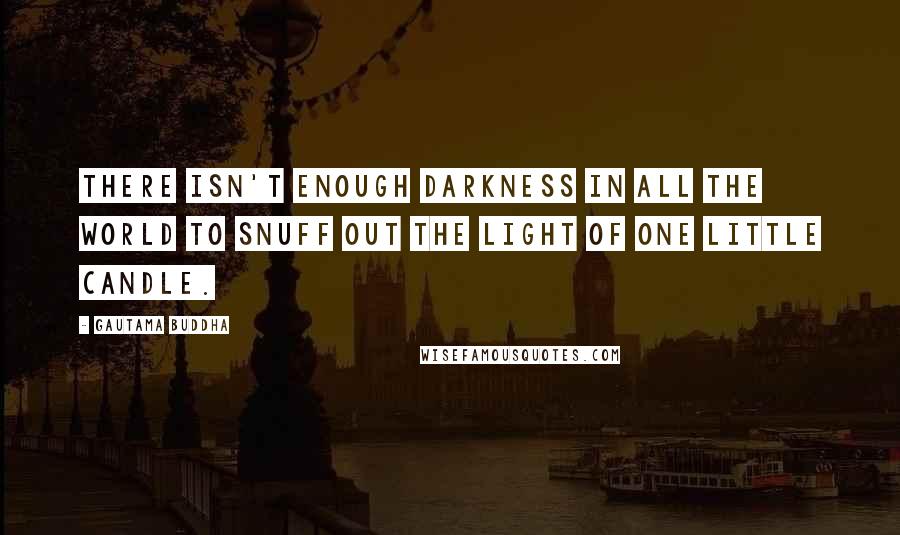 THERE ISN'T ENOUGH DARKNESS IN ALL THE WORLD TO SNUFF OUT THE LIGHT OF ONE LITTLE CANDLE.

- GAUTAMA BUDDHA

WISEFAMOUSQUOTES.COM